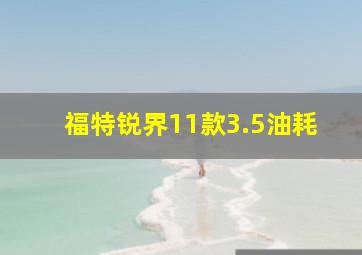 福特锐界11款3.5油耗